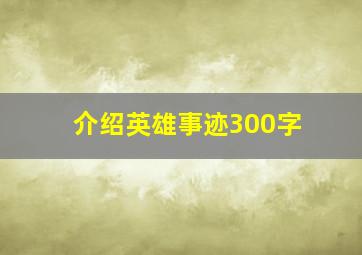 介绍英雄事迹300字